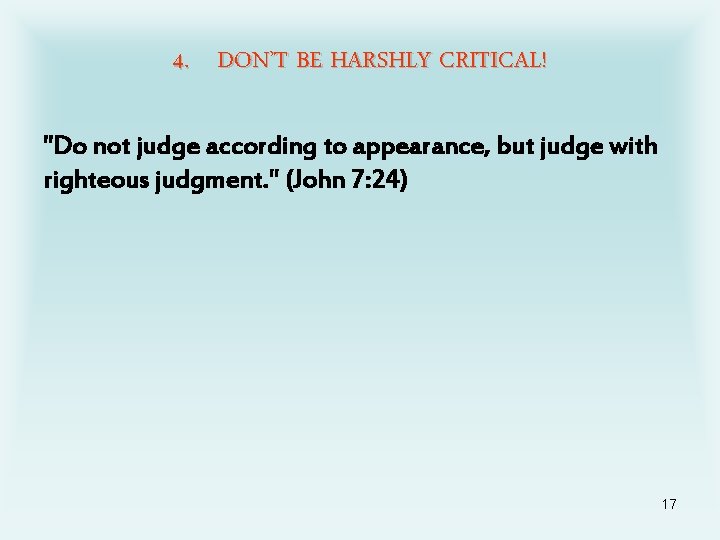 4. DON'T BE HARSHLY CRITICAL!

"Do not judge according to appearance, but judge with righteous judgment." (John 7:24)

17